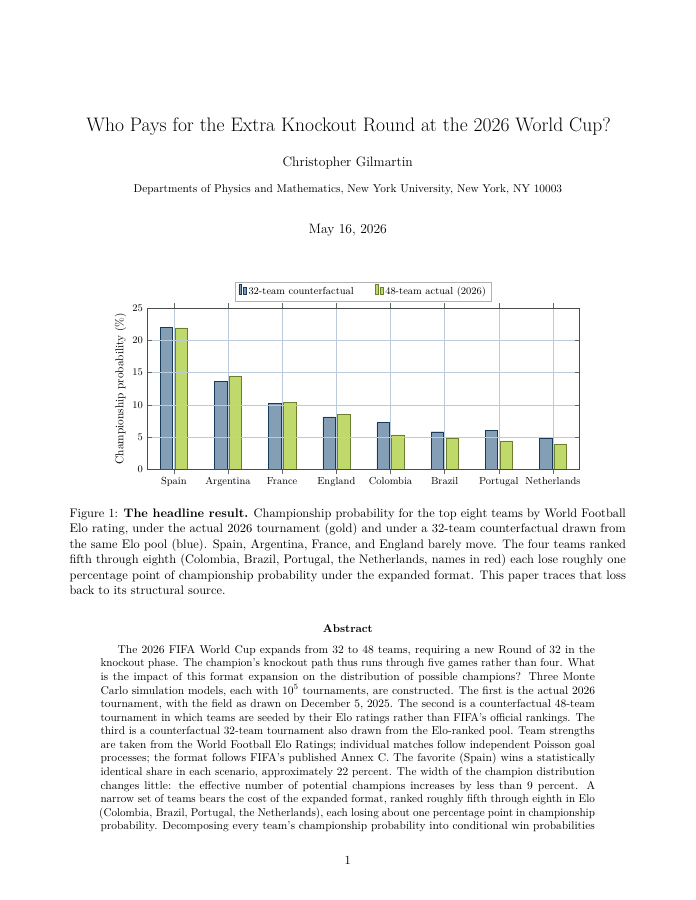 Who Pays for the Extra Knockout Round at the 2026 World Cup?

Christopher Gilmartin

Departments of Physics and Mathematics, New York University, New York, NY 10003

May 16, 2026

32-team counterfactual
48-team actual (2026)

Championship probability (%)

25
20
15
10
5
0

Spain Argentina France England Colombia Brazil Portugal Netherlands

Figure 1: **The headline result.** Championship probability for the top eight teams by World Football Elo rating, under the actual 2026 tournament (gold) and under a 32-team counterfactual drawn from the same Elo pool (blue). Spain, Argentina, France, and England barely move. The four teams ranked fifth through eighth (Colombia, Brazil, Portugal, the Netherlands, names in red) each lose roughly one percentage point of championship probability under the expanded format. This paper traces that loss back to its structural source.

**Abstract**

The 2026 FIFA World Cup expands from 32 to 48 teams, requiring a new Round of 32 in the knockout phase. The champion's knockout path thus runs through five games rather than four. What is the impact of this format expansion on the distribution of possible champions? Three Monte Carlo simulation models, each with $10^5$ tournaments, are constructed. The first is the actual 2026 tournament, with the field as drawn on December 5, 2025. The second is a counterfactual 48-team tournament in which teams are seeded by their Elo ratings rather than FIFA's official rankings. The third is a counterfactual 32-team tournament also drawn from the Elo-ranked pool. Team strengths are taken from the World Football Elo Ratings; individual matches follow independent Poisson goal processes; the format follows FIFA's published Annex C. The favorite (Spain) wins a statistically identical share in each scenario, approximately 22 percent. The width of the champion distribution changes little: the effective number of potential champions increases by less than 9 percent. A narrow set of teams bears the cost of the expanded format, ranked roughly fifth through eighth in Elo (Colombia, Brazil, Portugal, the Netherlands), each losing about one percentage point in championship probability. Decomposing every team's championship probability into conditional win probabilities

1